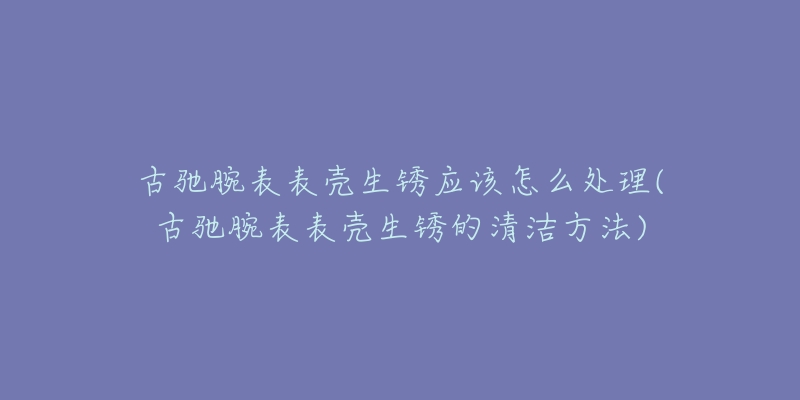 古驰腕表表壳生锈应该怎么处理(古驰腕表表壳生锈的清洁方法)